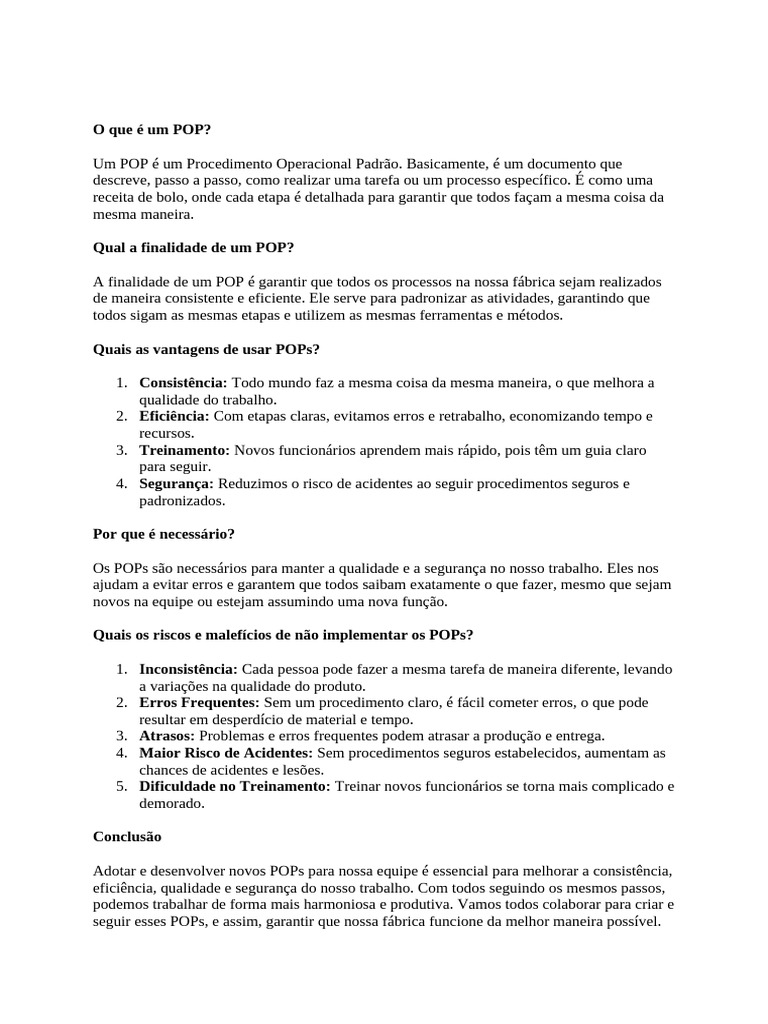 O que é um POP?

Um POP é um Procedimento Operacional Padrão. Basicamente, é um documento que descreve, passo a passo, como realizar uma tarefa ou um processo específico. É como uma receita de bolo, onde cada etapa é detalhada para garantir que todos façam a mesma coisa da mesma maneira.

Qual a finalidade de um POP?

A finalidade de um POP é garantir que todos os processos na nossa fábrica sejam realizados de maneira consistente e eficiente. Ele serve para padronizar as atividades, garantindo que todos sigam as mesmas etapas e utilizem as mesmas ferramentas e métodos.

Quais as vantagens de usar POPs?

1. Consistência: Todo mundo faz a mesma coisa da mesma maneira, o que melhora a qualidade do trabalho.
2. Eficiência: Com etapas claras, evitamos erros e retrabalho, economizando tempo e recursos.
3. Treinamento: Novos funcionários aprendem mais rápido, pois têm um guia claro para seguir.
4. Segurança: Reduzimos o risco de acidentes ao seguir procedimentos seguros e padronizados.

Por que é necessário?

Os POPs são necessários para manter a qualidade e a segurança no nosso trabalho. Eles nos ajudam a evitar erros e garantem que todos saibam exatamente o que fazer, mesmo que sejam novos na equipe ou estejam assumindo uma nova função.

Quais os riscos e malefícios de não implementar os POPs?

1. Inconsistência: Cada pessoa pode fazer a mesma tarefa de maneira diferente, levando a variações na qualidade do produto.
2. Erros Frequentes: Sem um procedimento claro, é fácil cometer erros, o que pode resultar em desperdício de material e tempo.
3. Atrasos: Problemas e erros frequentes podem atrasar a produção e entrega.
4. Maior Risco de Acidentes: Sem procedimentos seguros estabelecidos, aumentam as chances de acidentes e lesões.
5. Dificuldade no Treinamento: Treinar novos funcionários se torna mais complicado e demorado.

Conclusão

Adotar e desenvolver novos POPs para nossa equipe é essencial para melhorar a consistência, eficiência, qualidade e segurança do nosso trabalho. Com todos seguindo os mesmos passos, podemos trabalhar de forma mais harmoniosa e produtiva. Vamos todos colaborar para criar e seguir esses POPs, e assim, garantir que nossa fábrica funcione da melhor maneira possível.